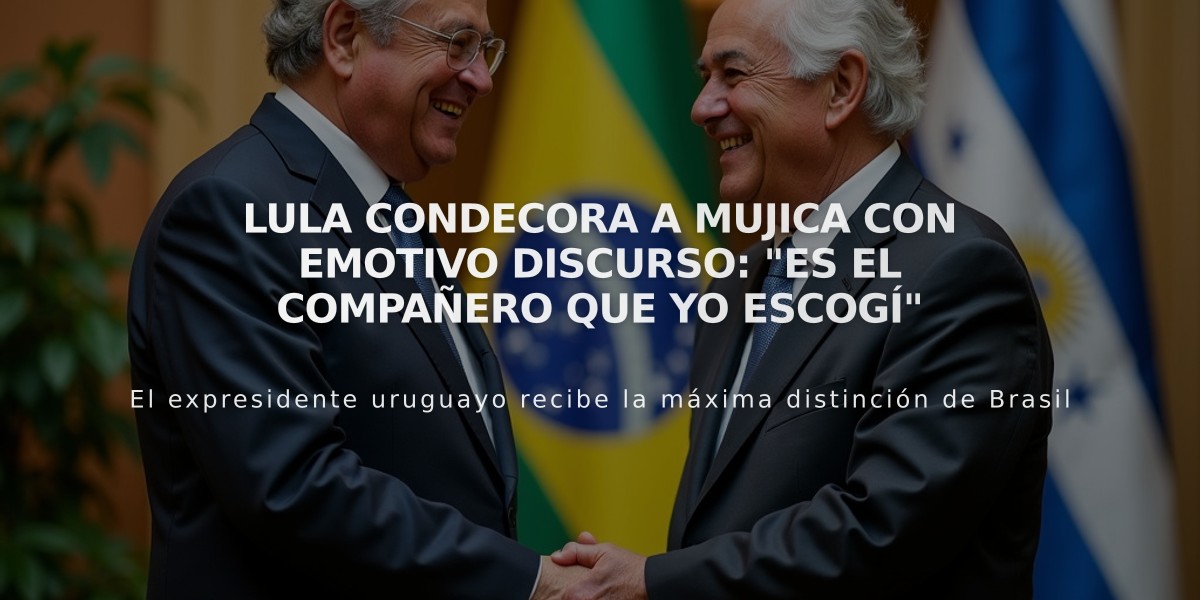 LULA CONDECORA A MUJICA CON EMOTIVO DISCURSO: "ES EL COMPAÑERO QUE YO ESCOGÍ"

El expresidente uruguayo recibe la máxima distinción de Brasil